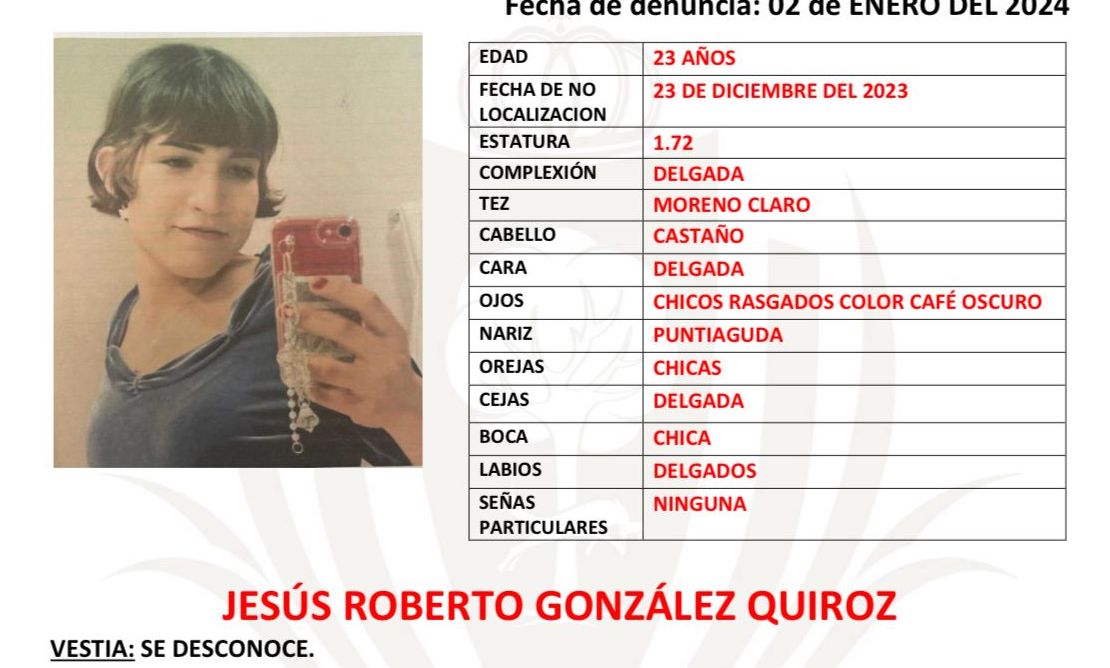 Fecha de denuncia: 02 de ENERO DEL 2024

| EDAD | 23 AÑOS |
|---|---|
| FECHA DE NO LOCALIZACION | 23 DE DICIEMBRE DEL 2023 |
| ESTATURA | 1.72 |
| COMPLEXIÓN | DELGADA |
| TEZ | MORENO CLARO |
| CABELLO | CASTAÑO |
| CARA | DELGADA |
| OJOS | CHICOS RASGADOS COLOR CAFÉ OSCURO |
| NARIZ | PUNTIAGUDA |
| OREJAS | CHICAS |
| CEJAS | DELGADA |
| BOCA | CHICA |
| LABIOS | DELGADOS |
| SEÑAS PARTICULARES | NINGUNA |

JESÚS ROBERTO GONZÁLEZ QUIROZ

VESTIA: SE DESCONOCE.